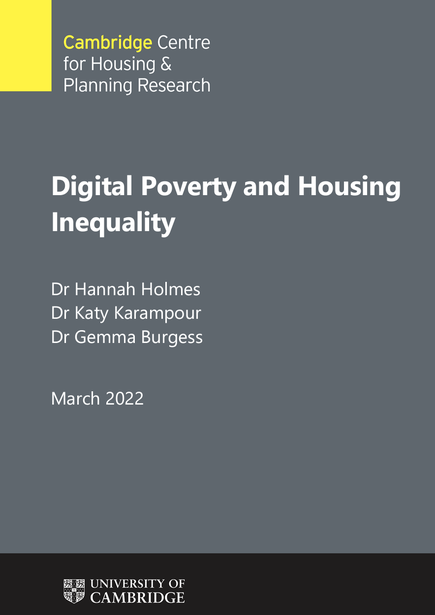 Cambridge Centre
for Housing &
Planning Research

Digital Poverty and Housing Inequality

Dr Hannah Holmes
Dr Katy Karampour
Dr Gemma Burgess

March 2022

UNIVERSITY OF
CAMBRIDGE